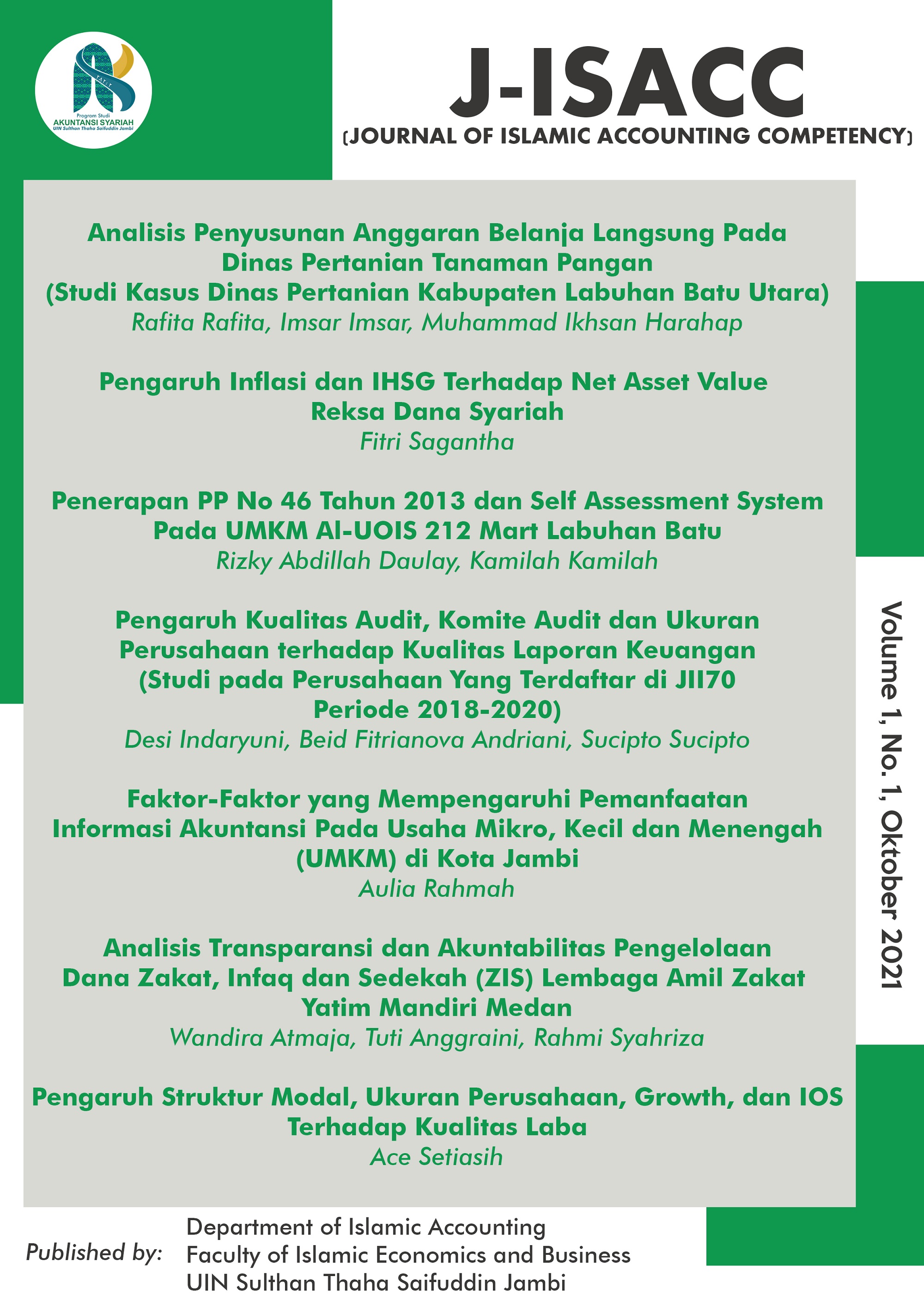 Program Studi
AKUNTANSI SYARIAH
UIN Sulthan Thaha Saifuddin Jambi

J-ISACC
(JOURNAL OF ISLAMIC ACCOUNTING COMPETENCY)

Analisis Penyusunan Anggaran Belanja Langsung Pada Dinas Pertanian Tanaman Pangan (Studi Kasus Dinas Pertanian Kabupaten Labuhan Batu Utara)
Rafita Rafita, Imsar Imsar, Muhammad Ikhsan Harahap

Pengaruh Inflasi dan IHSG Terhadap Net Asset Value Reksa Dana Syariah
Fitri Sagantha

Penerapan PP No 46 Tahun 2013 dan Self Assessment System Pada UMKM Al-UOIS 212 Mart Labuhan Batu
Rizky Abdillah Daulay, Kamilah Kamilah

Pengaruh Kualitas Audit, Komite Audit dan Ukuran Perusahaan terhadap Kualitas Laporan Keuangan (Studi pada Perusahaan Yang Terdaftar di JII70 Periode 2018-2020)
Desi Indaryuni, Beid Fitrianova Andriani, Sucipto Sucipto

Faktor-Faktor yang Mempengaruhi Pemanfaatan Informasi Akuntansi Pada Usaha Mikro, Kecil dan Menengah (UMKM) di Kota Jambi
Aulia Rahmah

Analisis Transparansi dan Akuntabilitas Pengelolaan Dana Zakat, Infaq dan Sedekah (ZIS) Lembaga Amil Zakat Yatim Mandiri Medan
Wandira Atmaja, Tuti Anggraini, Rahmi Syahriza

Pengaruh Struktur Modal, Ukuran Perusahaan, Growth, dan IOS Terhadap Kualitas Laba
Ace Setiasih

Volume 1, No. 1, Oktober 2021

Published by:
Department of Islamic Accounting
Faculty of Islamic Economics and Business
UIN Sulthan Thaha Saifuddin Jambi